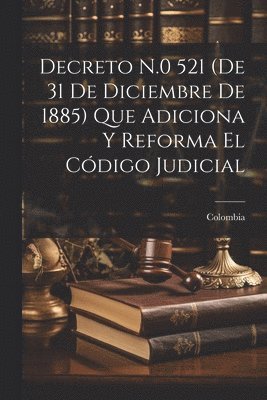 Decreto N.0 521 (De 31 De Diciembre De 1885) Que Adiciona Y Reforma El Código Judicial

Colombia